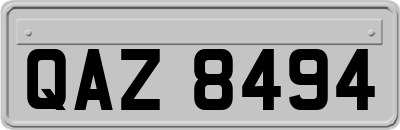 QAZ 8494